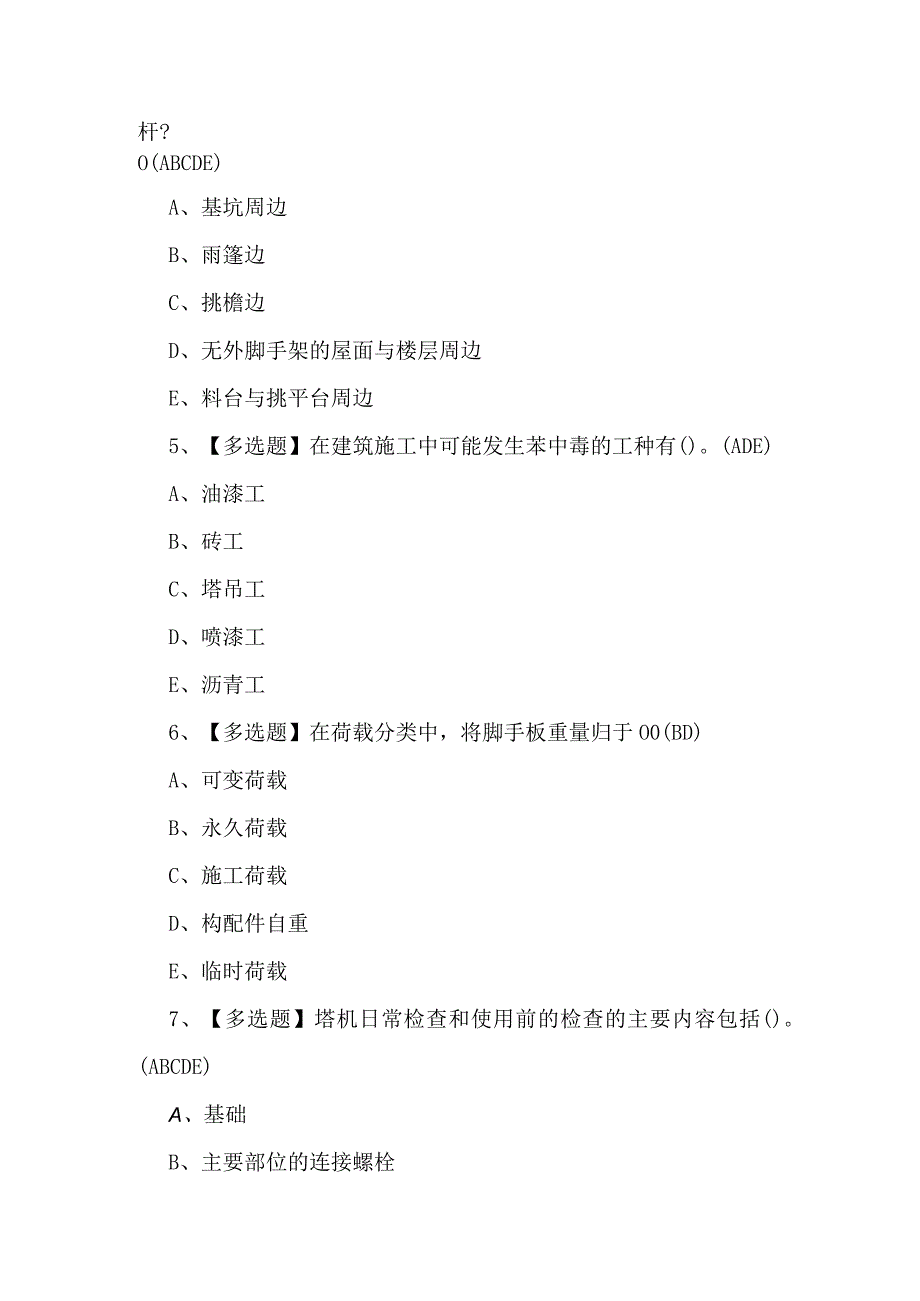 杆?
O(ABCDE)

A、基坑周边

B、雨篷边

C、挑檐边

D、无外脚手架的屋面与楼层周边

E、料台与挑平台周边

5、【多选题】在建筑施工中可能发生苯中毒的工种有()。(ADE)

A、油漆工

B、砖工

C、塔吊工

D、喷漆工

E、沥青工

6、【多选题】在荷载分类中，将脚手板重量归于OO(BD)

A、可变荷载

B、永久荷载

C、施工荷载

D、构配件自重

E、临时荷载

7、【多选题】塔机日常检查和使用前的检查的主要内容包括()。(ABCDE)

A、基础

B、主要部位的连接螺栓